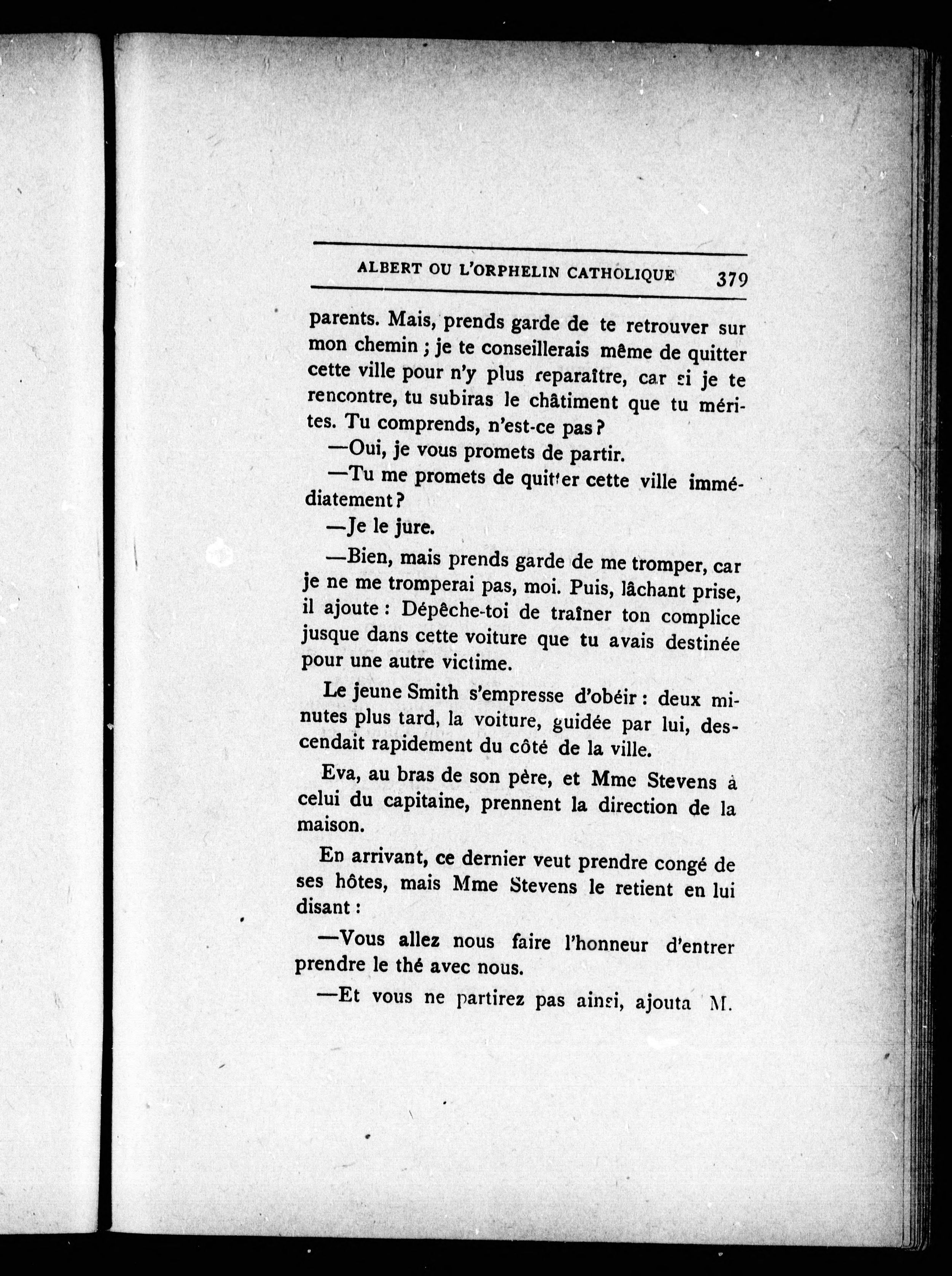 ALBERT OU L'ORPHELIN CATHOLIQUE 379

parents. Mais, prends garde de te retrouver sur mon chemin ; je te conseillerais même de quitter cette ville pour n'y plus reparaître, car si je te rencontre, tu subiras le châtiment que tu mérites. Tu comprends, n'est-ce pas ?

—Oui, je vous promets de partir.

—Tu me promets de quitter cette ville immédiatement ?

—Je le jure.

—Bien, mais prends garde de me tromper, car je ne me tromperai pas, moi. Puis, lâchant prise, il ajoute : Dépêche-toi de traîner ton complice jusque dans cette voiture que tu avais destinée pour une autre victime.

Le jeune Smith s'empresse d'obéir : deux minutes plus tard, la voiture, guidée par lui, descendait rapidement du côté de la ville.

Eva, au bras de son père, et Mme Stevens à celui du capitaine, prennent la direction de la maison.

En arrivant, ce dernier veut prendre congé de ses hôtes, mais Mme Stevens le retient en lui disant :

—Vous allez nous faire l'honneur d'entrer prendre le thé avec nous.

—Et vous ne partirez pas ainsi, ajouta M.